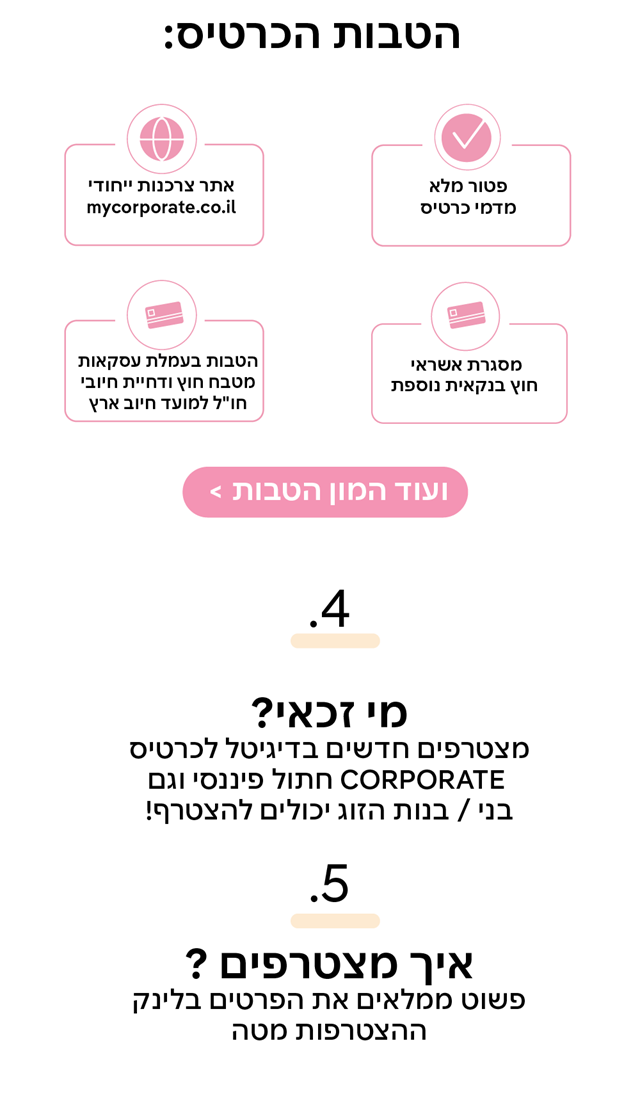 הטבות הכרטיס:

פטור מלא
מדמי כרטיס

אתר צרכנות ייחודי
mycorporate.co.il

מסגרת אשראי
חוץ בנקאית נוספת

הטבות בעמלת עסקאות
מטבח חוץ ודחיית חיובי
חו"ל למועד חיוב ארץ

ועוד המון הטבות >

.4

מי זכאי?
מצטרפים חדשים בדיגיטל לכרטיס CORPORATE חתול פיננסי וגם בני / בנות הזוג יכולים להצטרף!

.5

איך מצטרפים ?
פשוט ממלאים את הפרטים בלינק ההצטרפות מטה